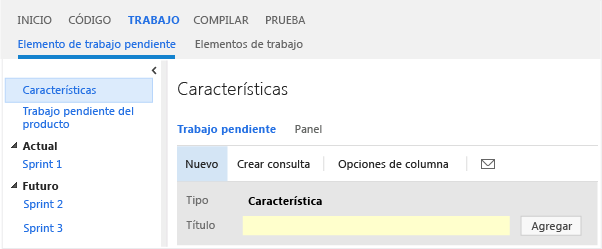 INICIO CÓDIGO TRABAJO COMPILAR PRUEBA

Elemento de trabajo pendiente Elementos de trabajo

Características

Trabajo pendiente del producto

Actual

Sprint 1

Futuro

Sprint 2

Sprint 3

Características

Trabajo pendiente Panel

Nuevo Crear consulta Opciones de columna

Tipo Característica

Título

Agregar